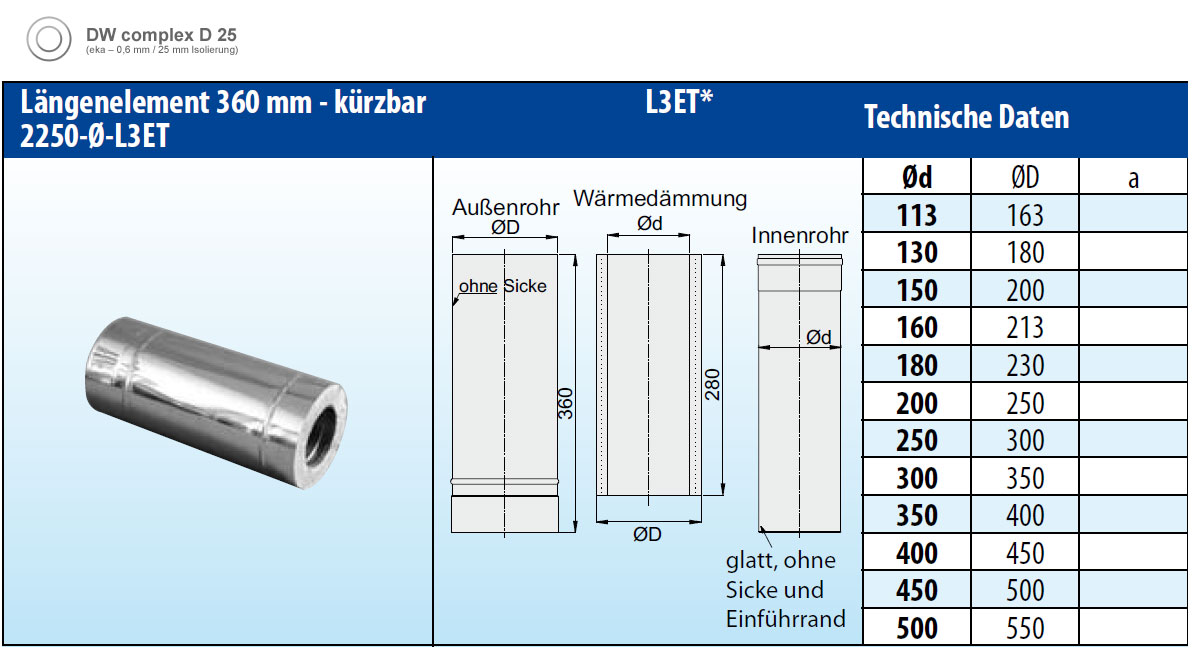 DW complex D 25
(eka – 0,6 mm / 25 mm Isolierung)

Längenelement 360 mm - kürzbar
2250-Ø-L3ET

L3ET*

Technische Daten

Außenrohr
ØD
ohne Sicke
360

Wärmedämmung
Ød
280
ØD

Innenrohr
Ød
glatt, ohne Sicke und Einführrand

| Ød | ØD | a |
|---|---|---|
| 113 | 163 | |
| 130 | 180 | |
| 150 | 200 | |
| 160 | 213 | |
| 180 | 230 | |
| 200 | 250 | |
| 250 | 300 | |
| 300 | 350 | |
| 350 | 400 | |
| 400 | 450 | |
| 450 | 500 | |
| 500 | 550 | |